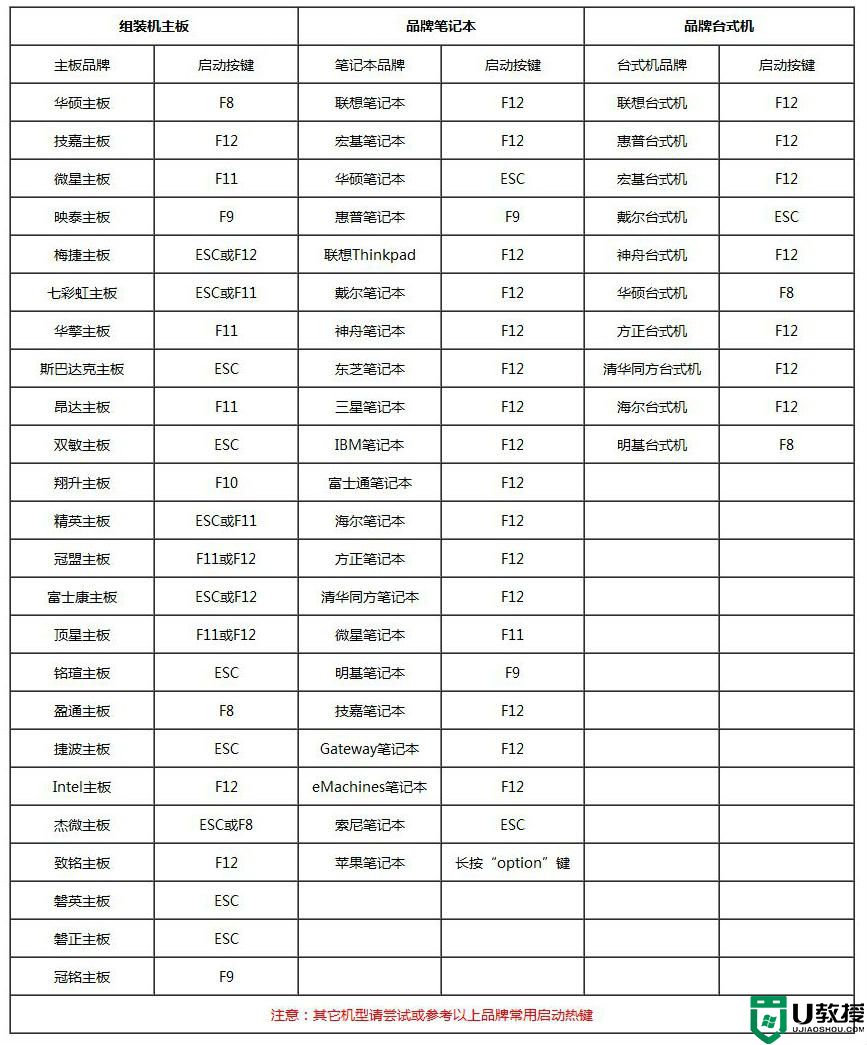 | 组装机主板 | | 品牌笔记本 | | 品牌台式机 | |
|---|---|---|---|---|---|
| 主板品牌 | 启动按键 | 笔记本品牌 | 启动按键 | 台式机品牌 | 启动按键 |
| 华硕主板 | F8 | 联想笔记本 | F12 | 联想台式机 | F12 |
| 技嘉主板 | F12 | 宏基笔记本 | F12 | 惠普台式机 | F12 |
| 微星主板 | F11 | 华硕笔记本 | ESC | 宏基台式机 | F12 |
| 映泰主板 | F9 | 惠普笔记本 | F9 | 戴尔台式机 | ESC |
| 梅捷主板 | ESC或F12 | 联想Thinkpad | F12 | 神舟台式机 | F12 |
| 七彩虹主板 | ESC或F11 | 戴尔笔记本 | F12 | 华硕台式机 | F8 |
| 华擎主板 | F11 | 神舟笔记本 | F12 | 方正台式机 | F12 |
| 斯巴达克主板 | ESC | 东芝笔记本 | F12 | 清华同方台式机 | F12 |
| 昂达主板 | F11 | 三星笔记本 | F12 | 海尔台式机 | F12 |
| 双敏主板 | ESC | IBM笔记本 | F12 | 明基台式机 | F8 |
| 翔升主板 | F10 | 富士通笔记本 | F12 | | |
| 精英主板 | ESC或F11 | 海尔笔记本 | F12 | | |
| 冠盟主板 | F11或F12 | 方正笔记本 | F12 | | |
| 富士康主板 | ESC或F12 | 清华同方笔记本 | F12 | | |
| 顶星主板 | F11或F12 | 微星笔记本 | F11 | | |
| 铭瑄主板 | ESC | 明基笔记本 | F9 | | |
| 盈通主板 | F8 | 技嘉笔记本 | F12 | | |
| 捷波主板 | ESC | Gateway笔记本 | F12 | | |
| Intel主板 | F12 | eMachines笔记本 | F12 | | |
| 杰微主板 | ESC或F8 | 索尼笔记本 | ESC | | |
| 致铭主板 | F12 | 苹果笔记本 | 长按“option”键 | | |
| 磐英主板 | ESC | | | | |
| 磐正主板 | ESC | | | | |
| 冠铭主板 | F9 | | | | |

注意：其它机型请尝试或参考以上品牌常用启动热键

U教授
UJIAOSHOU.COM